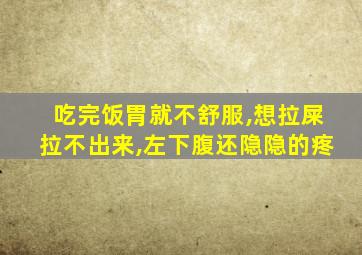 吃完饭胃就不舒服,想拉屎拉不出来,左下腹还隐隐的疼